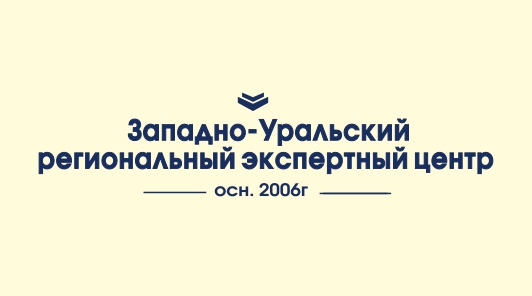 Западно-Уральский региональный экспертный центр

осн. 2006г